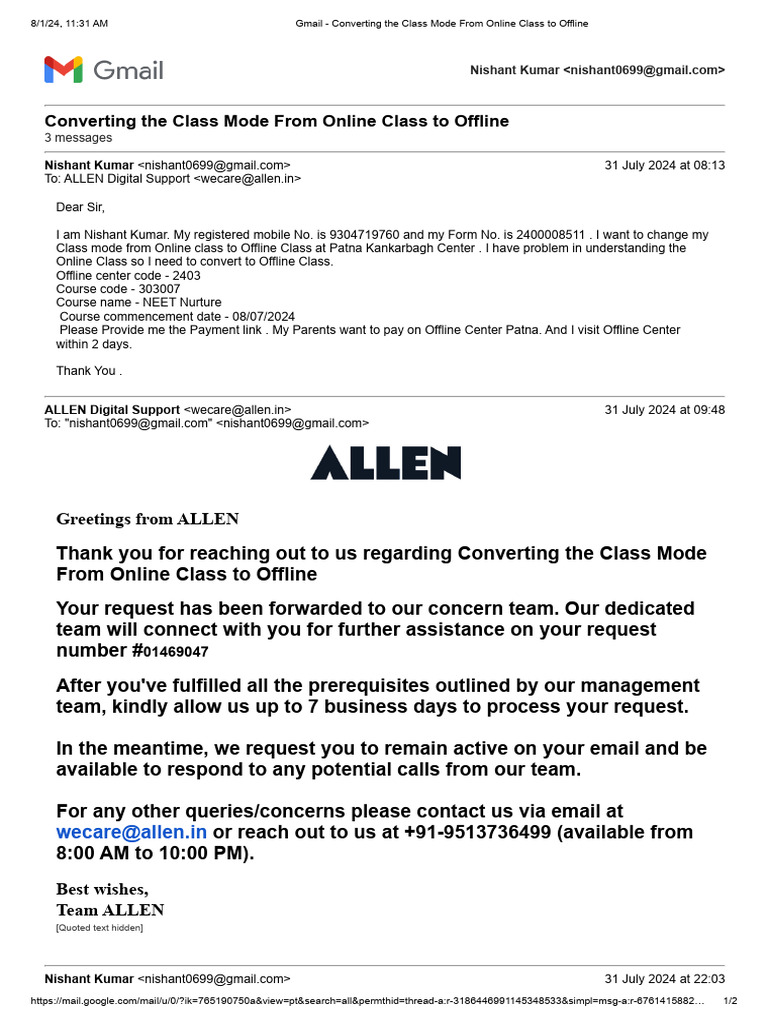 8/1/24, 11:31 AM Gmail - Converting the Class Mode From Online Class to Offline

Gmail

Nishant Kumar <nishant0699@gmail.com>

Converting the Class Mode From Online Class to Offline
3 messages

Nishant Kumar <nishant0699@gmail.com> 31 July 2024 at 08:13
To: ALLEN Digital Support <wecare@allen.in>

Dear Sir,

I am Nishant Kumar. My registered mobile No. is 9304719760 and my Form No. is 2400008511 . I want to change my Class mode from Online class to Offline Class at Patna Kankarbagh Center . I have problem in understanding the Online Class so I need to convert to Offline Class.
Offline center code - 2403
Course code - 303007
Course name - NEET Nurture
Course commencement date - 08/07/2024
Please Provide me the Payment link . My Parents want to pay on Offline Center Patna. And I visit Offline Center within 2 days.

Thank You .

ALLEN Digital Support <wecare@allen.in> 31 July 2024 at 09:48
To: "nishant0699@gmail.com" <nishant0699@gmail.com>

ALLEN

Greetings from ALLEN

Thank you for reaching out to us regarding Converting the Class Mode From Online Class to Offline

Your request has been forwarded to our concern team. Our dedicated team will connect with you for further assistance on your request number #01469047

After you've fulfilled all the prerequisites outlined by our management team, kindly allow us up to 7 business days to process your request.

In the meantime, we request you to remain active on your email and be available to respond to any potential calls from our team.

For any other queries/concerns please contact us via email at wecare@allen.in or reach out to us at +91-9513736499 (available from 8:00 AM to 10:00 PM).

Best wishes,
Team ALLEN
[Quoted text hidden]

Nishant Kumar <nishant0699@gmail.com> 31 July 2024 at 22:03

https://mail.google.com/mail/u/0/?ik=765190750a&view=pt&search=all&permthid=thread-a:r-3186446991145348533&simpl=msg-a:r-6761415882... 1/2